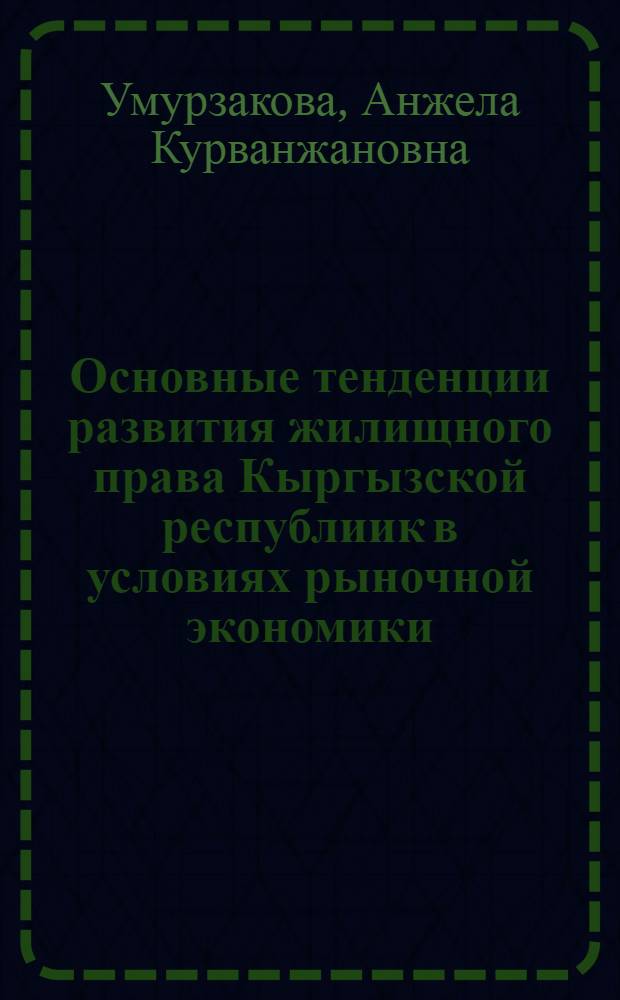 Умурзакова, Анжела Курванжановна

Основные тенденции развития жилищного права Кыргызской республиик в условиях рыночной экономики